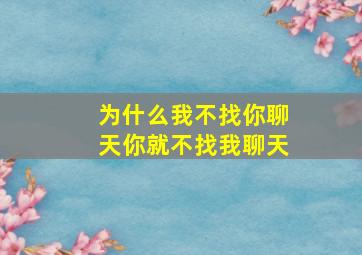 为什么我不找你聊天你就不找我聊天